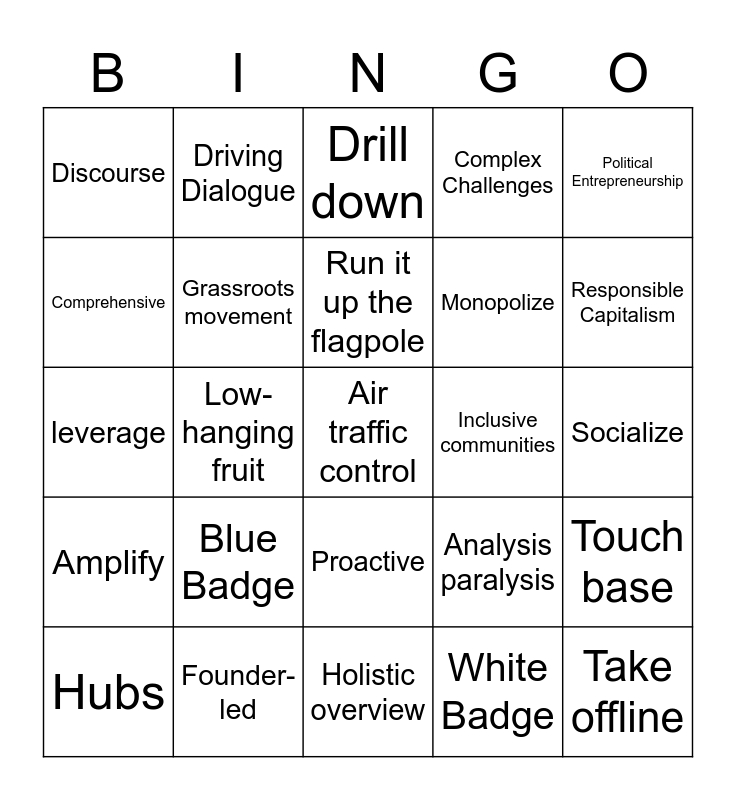 | B | I | N | G | O |
|---|---|---|---|---|
| Discourse | Driving Dialogue | Drill down | Complex Challenges | Political Entrepreneurship |
| Comprehensive | Grassroots movement | Run it up the flagpole | Monopolize | Responsible Capitalism |
| leverage | Low-hanging fruit | Air traffic control | Inclusive communities | Socialize |
| Amplify | Blue Badge | Proactive | Analysis paralysis | Touch base |
| Hubs | Founder-led | Holistic overview | White Badge | Take offline |